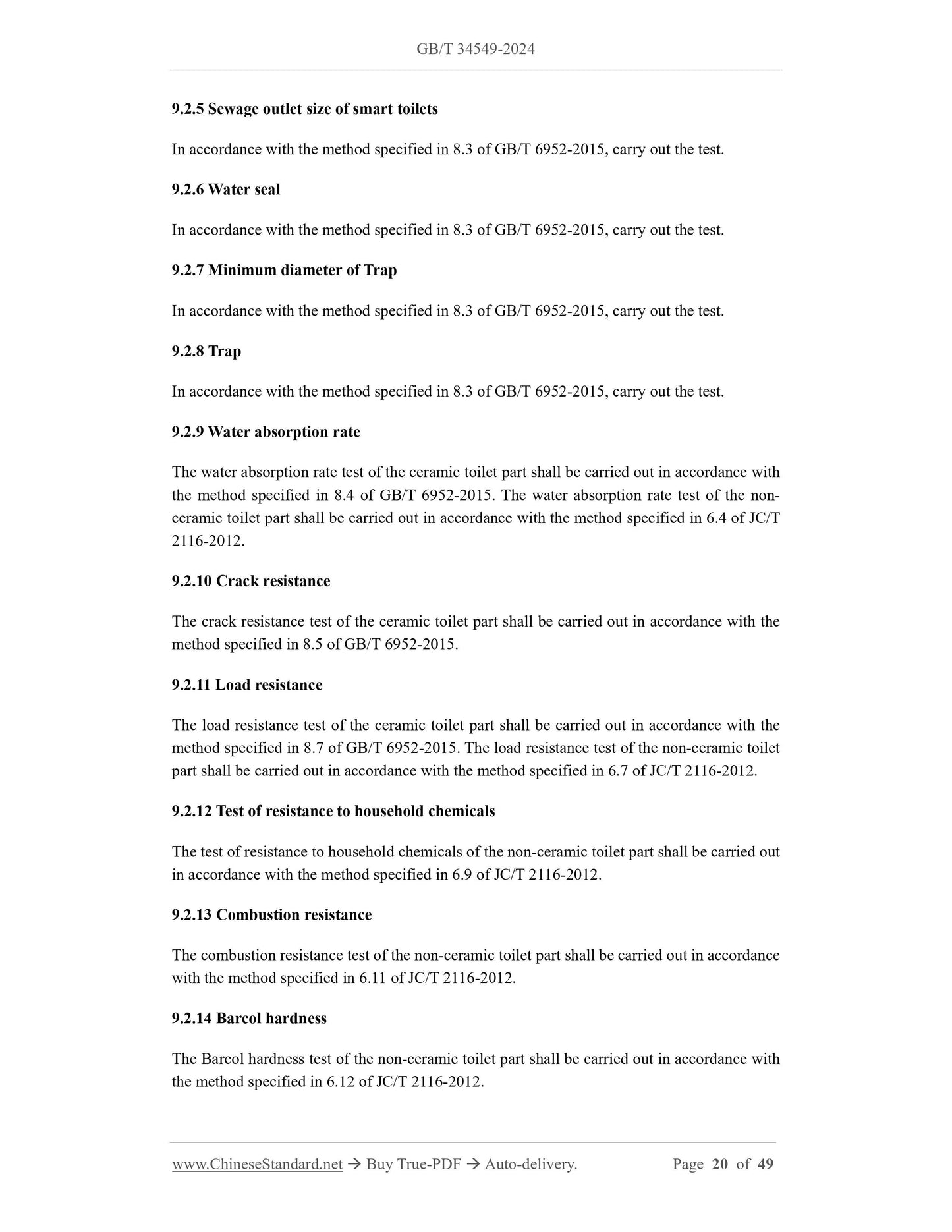 GB/T 34549-2024

9.2.5 Sewage outlet size of smart toilets

In accordance with the method specified in 8.3 of GB/T 6952-2015, carry out the test.

9.2.6 Water seal

In accordance with the method specified in 8.3 of GB/T 6952-2015, carry out the test.

9.2.7 Minimum diameter of Trap

In accordance with the method specified in 8.3 of GB/T 6952-2015, carry out the test.

9.2.8 Trap

In accordance with the method specified in 8.3 of GB/T 6952-2015, carry out the test.

9.2.9 Water absorption rate

The water absorption rate test of the ceramic toilet part shall be carried out in accordance with the method specified in 8.4 of GB/T 6952-2015. The water absorption rate test of the non-ceramic toilet part shall be carried out in accordance with the method specified in 6.4 of JC/T 2116-2012.

9.2.10 Crack resistance

The crack resistance test of the ceramic toilet part shall be carried out in accordance with the method specified in 8.5 of GB/T 6952-2015.

9.2.11 Load resistance

The load resistance test of the ceramic toilet part shall be carried out in accordance with the method specified in 8.7 of GB/T 6952-2015. The load resistance test of the non-ceramic toilet part shall be carried out in accordance with the method specified in 6.7 of JC/T 2116-2012.

9.2.12 Test of resistance to household chemicals

The test of resistance to household chemicals of the non-ceramic toilet part shall be carried out in accordance with the method specified in 6.9 of JC/T 2116-2012.

9.2.13 Combustion resistance

The combustion resistance test of the non-ceramic toilet part shall be carried out in accordance with the method specified in 6.11 of JC/T 2116-2012.

9.2.14 Barcol hardness

The Barcol hardness test of the non-ceramic toilet part shall be carried out in accordance with the method specified in 6.12 of JC/T 2116-2012.

www.ChineseStandard.net → Buy True-PDF → Auto-delivery. Page 20 of 49